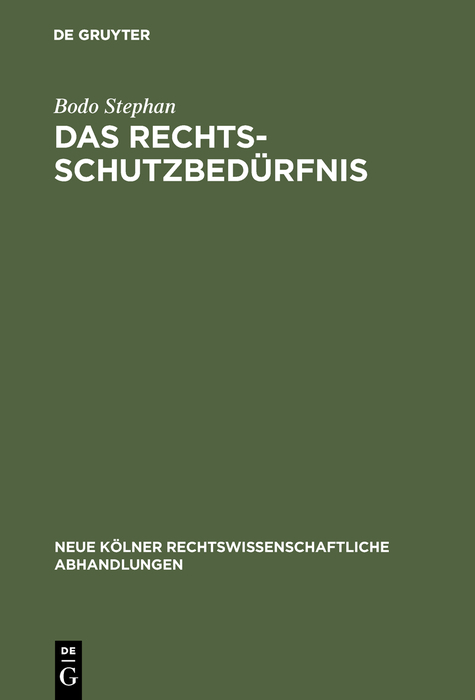 DE GRUYTER

Bodo Stephan

DAS RECHTSSCHUTZBEDÜRFNIS

NEUE KÖLNER RECHTSWISSENSCHAFTLICHE ABHANDLUNGEN

DE
G